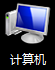 计算机